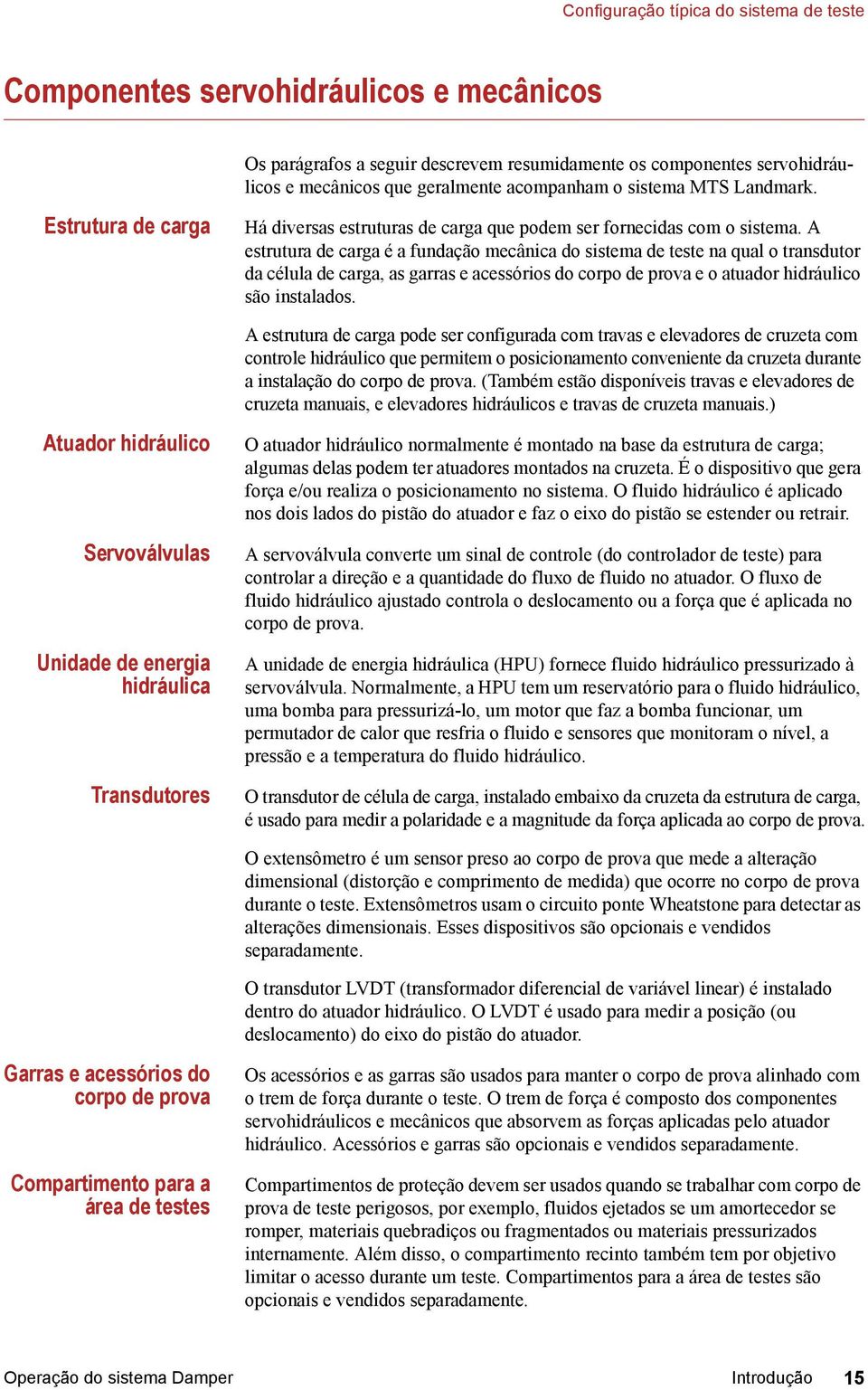 Configuração típica do sistema de teste

Componentes servohidráulicos e mecânicos

Os parágrafos a seguir descrevem resumidamente os componentes servohidráulicos e mecânicos que geralmente acompanham o sistema MTS Landmark.

Estrutura de carga

Há diversas estruturas de carga que podem ser fornecidas com o sistema. A estrutura de carga é a fundação mecânica do sistema de teste na qual o transdutor da célula de carga, as garras e acessórios do corpo de prova e o atuador hidráulico são instalados.

A estrutura de carga pode ser configurada com travas e elevadores de cruzeta com controle hidráulico que permitem o posicionamento conveniente da cruzeta durante a instalação do corpo de prova. (Também estão disponíveis travas e elevadores de cruzeta manuais, e elevadores hidráulicos e travas de cruzeta manuais.)

Atuador hidráulico

O atuador hidráulico normalmente é montado na base da estrutura de carga; algumas delas podem ter atuadores montados na cruzeta. É o dispositivo que gera força e/ou realiza o posicionamento no sistema. O fluido hidráulico é aplicado nos dois lados do pistão do atuador e faz o eixo do pistão se estender ou retrair.

Servoválvulas

A servoválvula converte um sinal de controle (do controlador de teste) para controlar a direção e a quantidade do fluxo de fluido no atuador. O fluxo de fluido hidráulico ajustado controla o deslocamento ou a força que é aplicada no corpo de prova.

Unidade de energia hidráulica

A unidade de energia hidráulica (HPU) fornece fluido hidráulico pressurizado à servoválvula. Normalmente, a HPU tem um reservatório para o fluido hidráulico, uma bomba para pressurizá-lo, um motor que faz a bomba funcionar, um permutador de calor que resfria o fluido e sensores que monitoram o nível, a pressão e a temperatura do fluido hidráulico.

Transdutores

O transdutor de célula de carga, instalado embaixo da cruzeta da estrutura de carga, é usado para medir a polaridade e a magnitude da força aplicada ao corpo de prova.

O extensômetro é um sensor preso ao corpo de prova que mede a alteração dimensional (distorção e comprimento de medida) que ocorre no corpo de prova durante o teste. Extensômetros usam o circuito ponte Wheatstone para detectar as alterações dimensionais. Esses dispositivos são opcionais e vendidos separadamente.

O transdutor LVDT (transformador diferencial de variável linear) é instalado dentro do atuador hidráulico. O LVDT é usado para medir a posição (ou deslocamento) do eixo do pistão do atuador.

Garras e acessórios do corpo de prova

Os acessórios e as garras são usados para manter o corpo de prova alinhado com o trem de força durante o teste. O trem de força é composto dos componentes servohidráulicos e mecânicos que absorvem as forças aplicadas pelo atuador hidráulico. Acessórios e garras são opcionais e vendidos separadamente.

Compartimento para a área de testes

Compartimentos de proteção devem ser usados quando se trabalhar com corpo de prova de teste perigosos, por exemplo, fluidos ejetados se um amortecedor se romper, materiais quebradiços ou fragmentados ou materiais pressurizados internamente. Além disso, o compartimento recinto também tem por objetivo limitar o acesso durante um teste. Compartimentos para a área de testes são opcionais e vendidos separadamente.

Operação do sistema Damper

Introdução 15